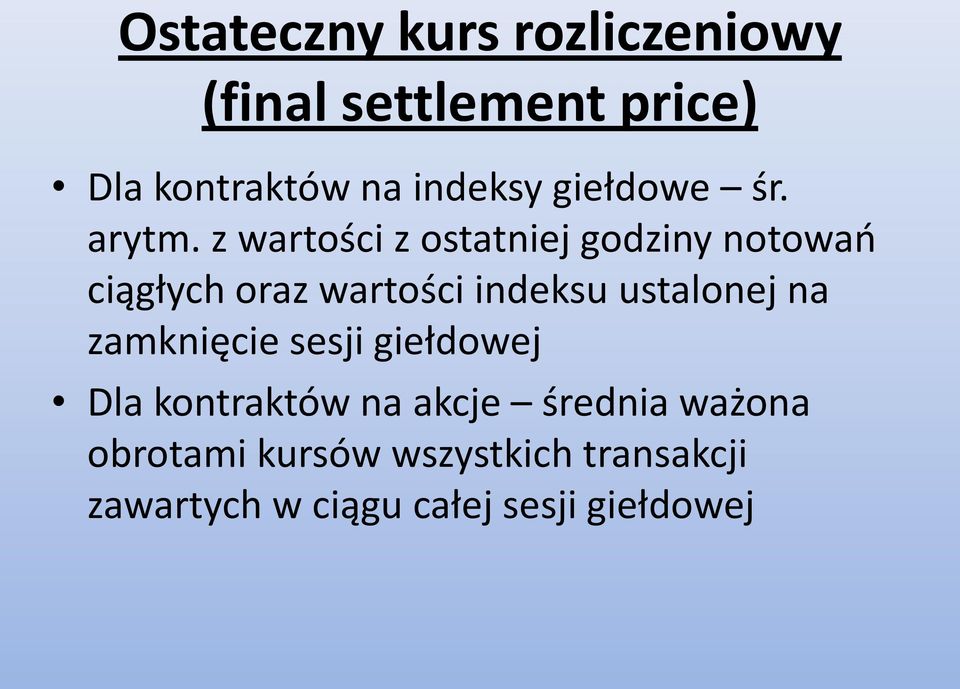 Ostateczny kurs rozliczeniowy (final settlement price)

• Dla kontraktów na indeksy giełdowe – śr. arytm. z wartości z ostatniej godziny notowań ciągłych oraz wartości indeksu ustalonej na zamknięcie sesji giełdowej

• Dla kontraktów na akcje – średnia ważona obrotami kursów wszystkich transakcji zawartych w ciągu całej sesji giełdowej